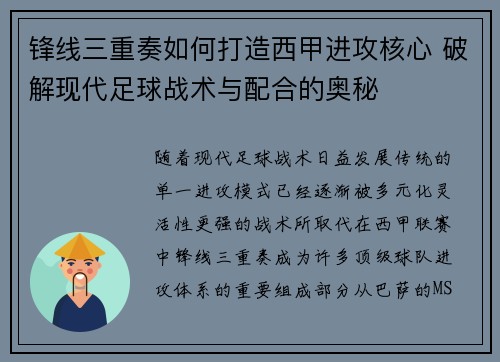 锋线三重奏如何打造西甲进攻核心 破解现代足球战术与配合的奥秘

随着现代足球战术日益发展传统的单一进攻模式已经逐渐被多元化灵活性更强的战术所取代在西甲联赛中锋线三重奏成为许多顶级球队进攻体系的重要组成部分从巴萨的MS